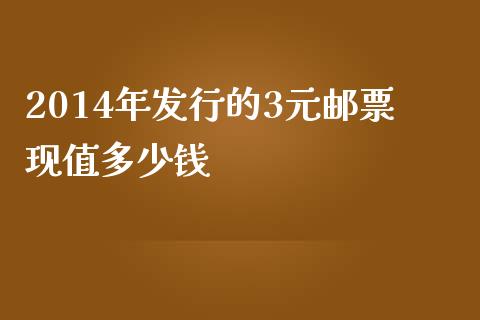 2014年发行的3元邮票现值多少钱